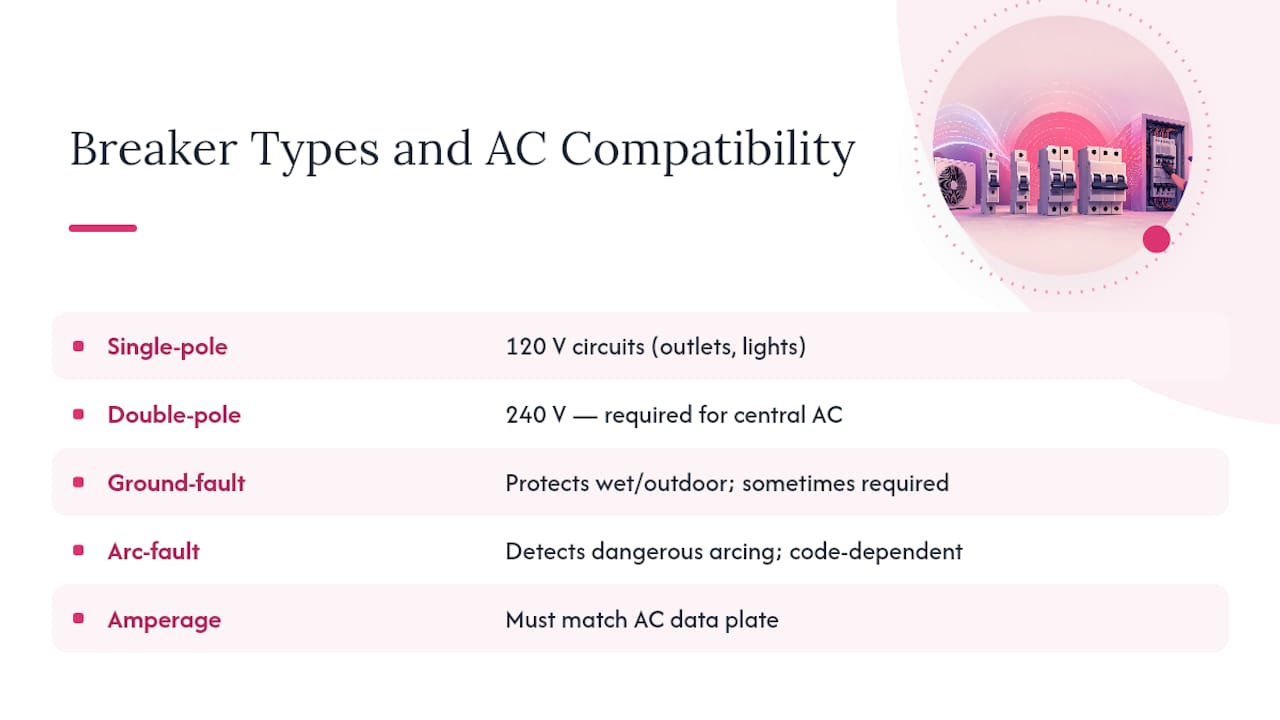 Breaker Types and AC Compatibility

| | |
|---|---|
| Single-pole | 120 V circuits (outlets, lights) |
| Double-pole | 240 V — required for central AC |
| Ground-fault | Protects wet/outdoor; sometimes required |
| Arc-fault | Detects dangerous arcing; code-dependent |
| Amperage | Must match AC data plate |